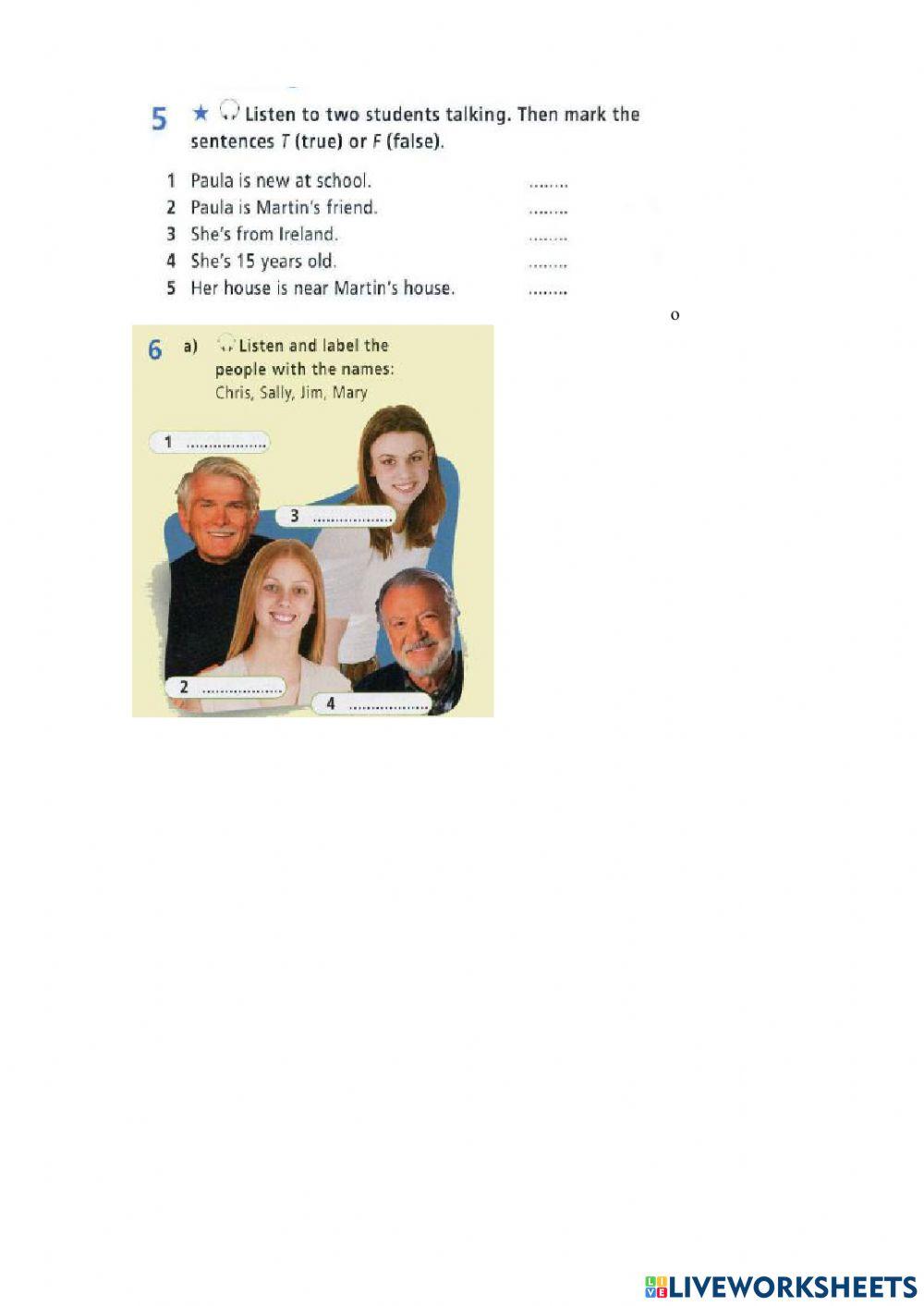 5 ★ Listen to two students talking. Then mark the sentences T (true) or F (false).

1 Paula is new at school. ____
2 Paula is Martin's friend. ____
3 She's from Ireland. ____
4 She's 15 years old. ____
5 Her house is near Martin's house. ____

o

6 a) Listen and label the people with the names: Chris, Sally, Jim, Mary

1 ____
3 ____
2 ____
4 ____

LIVEWORKSHEETS